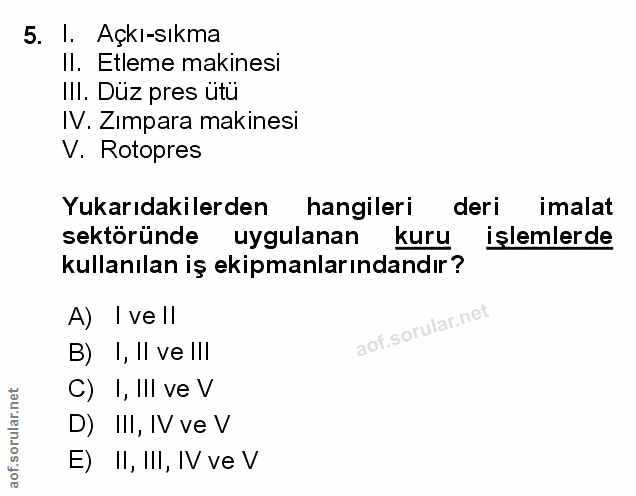 5. I. Açkı-sıkma
II. Etleme makinesi
III. Düz pres ütü
IV. Zımpara makinesi
V. Rotopres

Yukarıdakilerden hangileri deri imalat sektöründe uygulanan kuru işlemlerde kullanılan iş ekipmanlarındandır?

A) I ve II
B) I, II ve III
C) I, III ve V
D) III, IV ve V
E) II, III, IV ve V

aof.sorular.net